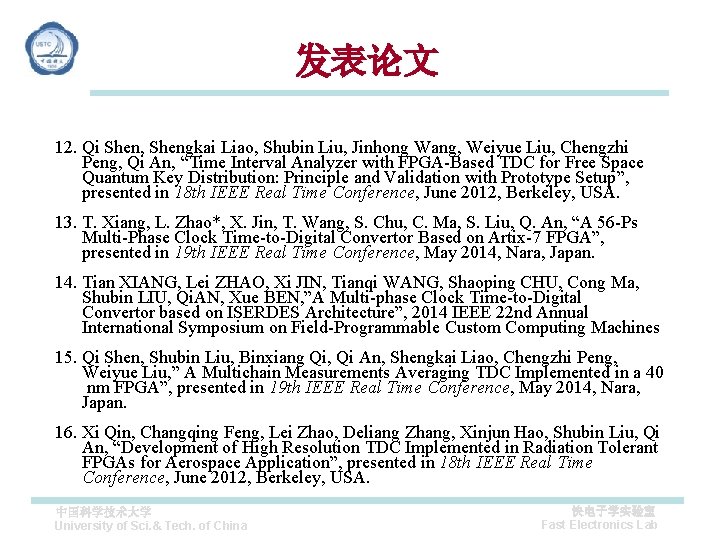 USTC

发表论文

12. Qi Shen, Shengkai Liao, Shubin Liu, Jinhong Wang, Weiyue Liu, Chengzhi Peng, Qi An, “Time Interval Analyzer with FPGA-Based TDC for Free Space Quantum Key Distribution: Principle and Validation with Prototype Setup”, presented in 18th IEEE Real Time Conference, June 2012, Berkeley, USA.

13. T. Xiang, L. Zhao*, X. Jin, T. Wang, S. Chu, C. Ma, S. Liu, Q. An, “A 56-Ps Multi-Phase Clock Time-to-Digital Convertor Based on Artix-7 FPGA”, presented in 19th IEEE Real Time Conference, May 2014, Nara, Japan.

14. Tian XIANG, Lei ZHAO, Xi JIN, Tianqi WANG, Shaoping CHU, Cong Ma, Shubin LIU, QiAN, Xue BEN,”A Multi-phase Clock Time-to-Digital Convertor based on ISERDES Architecture”, 2014 IEEE 22nd Annual International Symposium on Field-Programmable Custom Computing Machines

15. Qi Shen, Shubin Liu, Binxiang Qi, Qi An, Shengkai Liao, Chengzhi Peng, Weiyue Liu,” A Multichain Measurements Averaging TDC Implemented in a 40 nm FPGA”, presented in 19th IEEE Real Time Conference, May 2014, Nara, Japan.

16. Xi Qin, Changqing Feng, Lei Zhao, Deliang Zhang, Xinjun Hao, Shubin Liu, Qi An, “Development of High Resolution TDC Implemented in Radiation Tolerant FPGAs for Aerospace Application”, presented in 18th IEEE Real Time Conference, June 2012, Berkeley, USA.

中国科学技术大学
University of Sci.& Tech. of China

快电子学实验室
Fast Electronics Lab